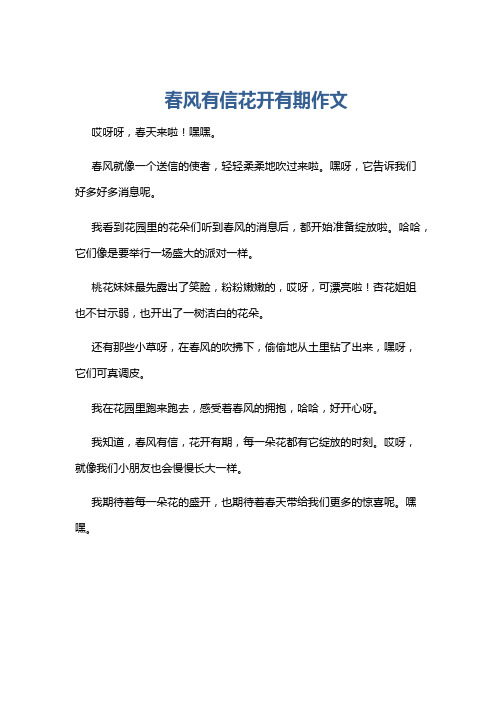 春风有信花开有期作文

哎呀呀，春天来啦！嘿嘿。

春风就像一个送信的使者，轻轻柔柔地吹过来啦。嘿呀，它告诉我们好多好多消息呢。

我看到花园里的花朵们听到春风的消息后，都开始准备绽放啦。哈哈，它们像是要举行一场盛大的派对一样。

桃花妹妹最先露出了笑脸，粉粉嫩嫩的，哎呀，可漂亮啦！杏花姐姐也不甘示弱，也开出了一树洁白的花朵。

还有那些小草呀，在春风的吹拂下，偷偷地从土里钻了出来，嘿呀，它们可真调皮。

我在花园里跑来跑去，感受着春风的拥抱，哈哈，好开心呀。

我知道，春风有信，花开有期，每一朵花都有它绽放的时刻。哎呀，就像我们小朋友也会慢慢长大一样。

我期待着每一朵花的盛开，也期待着春天带给我们更多的惊喜呢。嘿嘿。